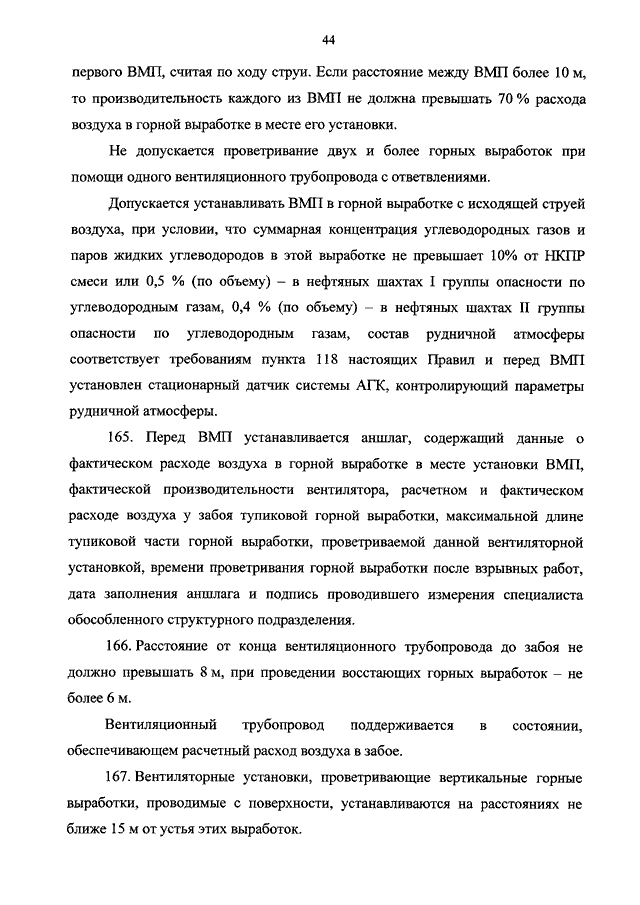 44

первого ВМП, считая по ходу струи. Если расстояние между ВМП более 10 м, то производительность каждого из ВМП не должна превышать 70 % расхода воздуха в горной выработке в месте его установки.

Не допускается проветривание двух и более горных выработок при помощи одного вентиляционного трубопровода с ответвлениями.

Допускается устанавливать ВМП в горной выработке с исходящей струей воздуха, при условии, что суммарная концентрация углеводородных газов и паров жидких углеводородов в этой выработке не превышает 10% от НКПР смеси или 0,5 % (по объему) – в нефтяных шахтах I группы опасности по углеводородным газам, 0,4 % (по объему) – в нефтяных шахтах II группы опасности по углеводородным газам, состав рудничной атмосферы соответствует требованиям пункта 118 настоящих Правил и перед ВМП установлен стационарный датчик системы АГК, контролирующий параметры рудничной атмосферы.

165. Перед ВМП устанавливается аншлаг, содержащий данные о фактическом расходе воздуха в горной выработке в месте установки ВМП, фактической производительности вентилятора, расчетном и фактическом расходе воздуха у забоя тупиковой горной выработки, максимальной длине тупиковой части горной выработки, проветриваемой данной вентиляторной установкой, времени проветривания горной выработки после взрывных работ, дата заполнения аншлага и подпись проводившего измерения специалиста обособленного структурного подразделения.

166. Расстояние от конца вентиляционного трубопровода до забоя не должно превышать 8 м, при проведении восстающих горных выработок – не более 6 м.

Вентиляционный трубопровод поддерживается в состоянии, обеспечивающем расчетный расход воздуха в забое.

167. Вентиляторные установки, проветривающие вертикальные горные выработки, проводимые с поверхности, устанавливаются на расстояниях не ближе 15 м от устья этих выработок.